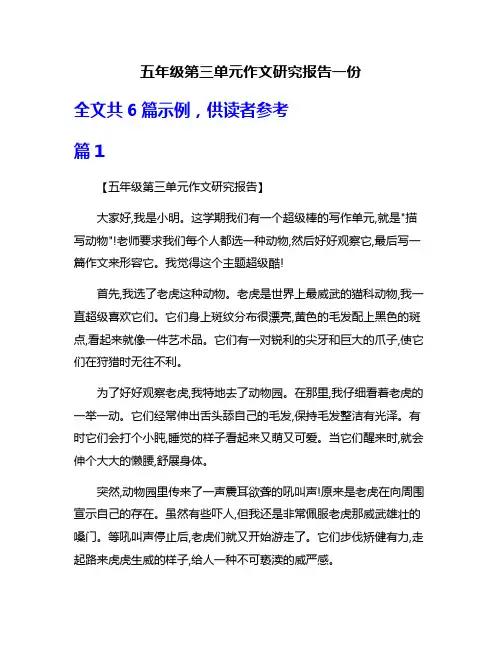 五年级第三单元作文研究报告一份

全文共 6 篇示例，供读者参考

篇 1

【五年级第三单元作文研究报告】

大家好,我是小明。这学期我们有一个超级棒的写作单元,就是"描写动物"!老师要求我们每个人都选一种动物,然后好好观察它,最后写一篇作文来形容它。我觉得这个主题超级酷!

首先,我选了老虎这种动物。老虎是世界上最威武的猫科动物,我一直超级喜欢它们。它们身上斑纹分布很漂亮,黄色的毛发配上黑色的斑点,看起来就像一件艺术品。它们有一对锐利的尖牙和巨大的爪子,使它们在狩猎时无往不利。

为了好好观察老虎,我特地去了动物园。在那里,我仔细看着老虎的一举一动。它们经常伸出舌头舔自己的毛发,保持毛发整洁有光泽。有时它们会打个小盹,睡觉的样子看起来又萌又可爱。当它们醒来时,就会伸个大大的懒腰,舒展身体。

突然,动物园里传来了一声震耳欲聋的吼叫声!原来是老虎在向周围宣示自己的存在。虽然有些吓人,但我还是非常佩服老虎那威武雄壮的嗓门。等吼叫声停止后,老虎们就又开始游走了。它们步伐矫健有力,走起路来虎虎生威的样子,给人一种不可亵渎的威严感。